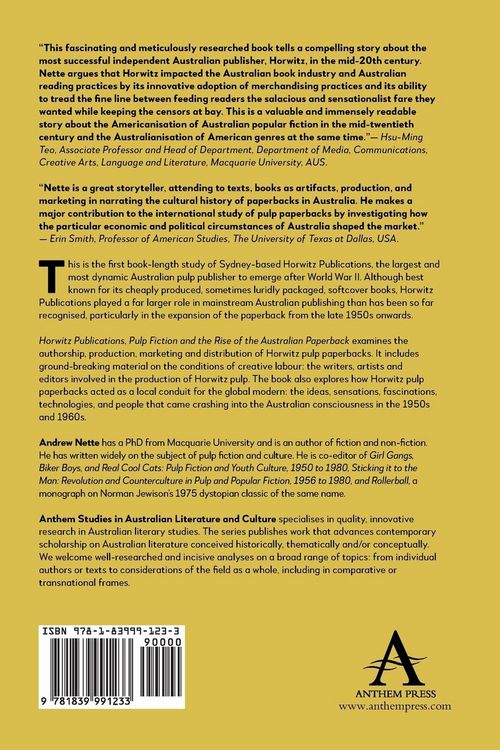 "This fascinating and meticulously researched book tells a compelling story about the most successful independent Australian publisher, Horwitz, in the mid-20th century. Nette argues that Horwitz impacted the Australian book industry and Australian reading practices by its innovative adoption of merchandising practices and its ability to tread the fine line between feeding readers the salacious and sensationalist fare they wanted while keeping the censors at bay. This is a valuable and immensely readable story about the Americanisation of Australian popular fiction in the mid-twentieth century and the Australianisation of American genres at the same time."— Hsu-Ming Teo, Associate Professor and Head of Department, Department of Media, Communications, Creative Arts, Language and Literature, Macquarie University, AUS.

"Nette is a great storyteller, attending to texts, books as artifacts, production, and marketing in narrating the cultural history of paperbacks in Australia. He makes a major contribution to the international study of pulp paperbacks by investigating how the particular economic and political circumstances of Australia shaped the market." — Erin Smith, Professor of American Studies, The University of Texas at Dallas, USA.

This is the first book-length study of Sydney-based Horwitz Publications, the largest and most dynamic Australian pulp publisher to emerge after World War II. Although best known for its cheaply produced, sometimes luridly packaged, softcover books, Horwitz Publications played a far larger role in mainstream Australian publishing than has been so far recognised, particularly in the expansion of the paperback from the late 1950s onwards.

Horwitz Publications, Pulp Fiction and the Rise of the Australian Paperback examines the authorship, production, marketing and distribution of Horwitz pulp paperbacks. It includes ground-breaking material on the conditions of creative labour: the writers, artists and editors involved in the production of Horwitz pulp. The book also explores how Horwitz pulp paperbacks acted as a local conduit for the global modern: the ideas, sensations, fascinations, technologies, and people that came crashing into the Australian consciousness in the 1950s and 1960s.

Andrew Nette has a PhD from Macquarie University and is an author of fiction and non-fiction. He has written widely on the subject of pulp fiction and culture. He is co-editor of Girl Gangs, Biker Boys, and Real Cool Cats: Pulp Fiction and Youth Culture, 1950 to 1980, Sticking it to the Man: Revolution and Counterculture in Pulp and Popular Fiction, 1956 to 1980, and Rollerball, a monograph on Norman Jewison's 1975 dystopian classic of the same name.

Anthem Studies in Australian Literature and Culture specialises in quality, innovative research in Australian literary studies. The series publishes work that advances contemporary scholarship on Australian literature conceived historically, thematically and/or conceptually. We welcome well-researched and incisive analyses on a broad range of topics: from individual authors or texts to considerations of the field as a whole, including in comparative or transnational frames.

ISBN 978-1-83999-123-3
90000
9 781839 991233

A
ANTHEM PRESS
www.anthempress.com